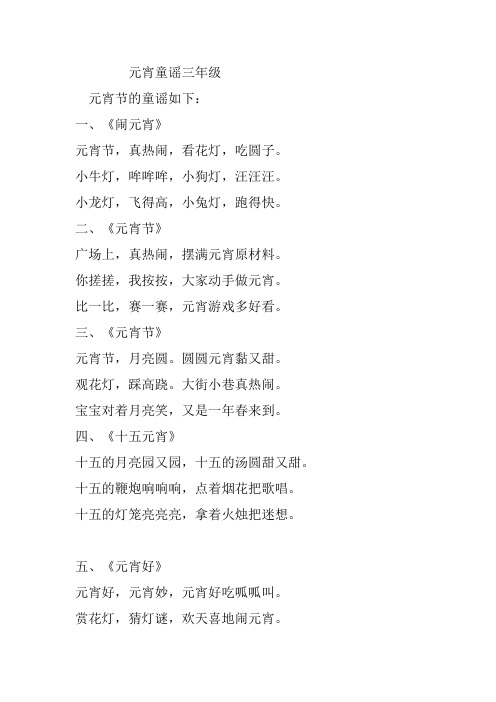 元宵童谣三年级

元宵节的童谣如下：

一、《闹元宵》

元宵节，真热闹，看花灯，吃圆子。

小牛灯，哞哞哞，小狗灯，汪汪汪。

小龙灯，飞得高，小兔灯，跑得快。

二、《元宵节》

广场上，真热闹，摆满元宵原材料。

你搓搓，我按按，大家动手做元宵。

比一比，赛一赛，元宵游戏多好看。

三、《元宵节》

元宵节，月亮圆。圆圆元宵黏又甜。

观花灯，踩高跷。大街小巷真热闹。

宝宝对着月亮笑，又是一年春来到。

四、《十五元宵》

十五的月亮园又园，十五的汤圆甜又甜。

十五的鞭炮响响响，点着烟花把歌唱。

十五的灯笼亮亮亮，拿着火烛把迷想。

五、《元宵好》

元宵好，元宵妙，元宵好吃呱呱叫。

赏花灯，猜灯谜，欢天喜地闹元宵。